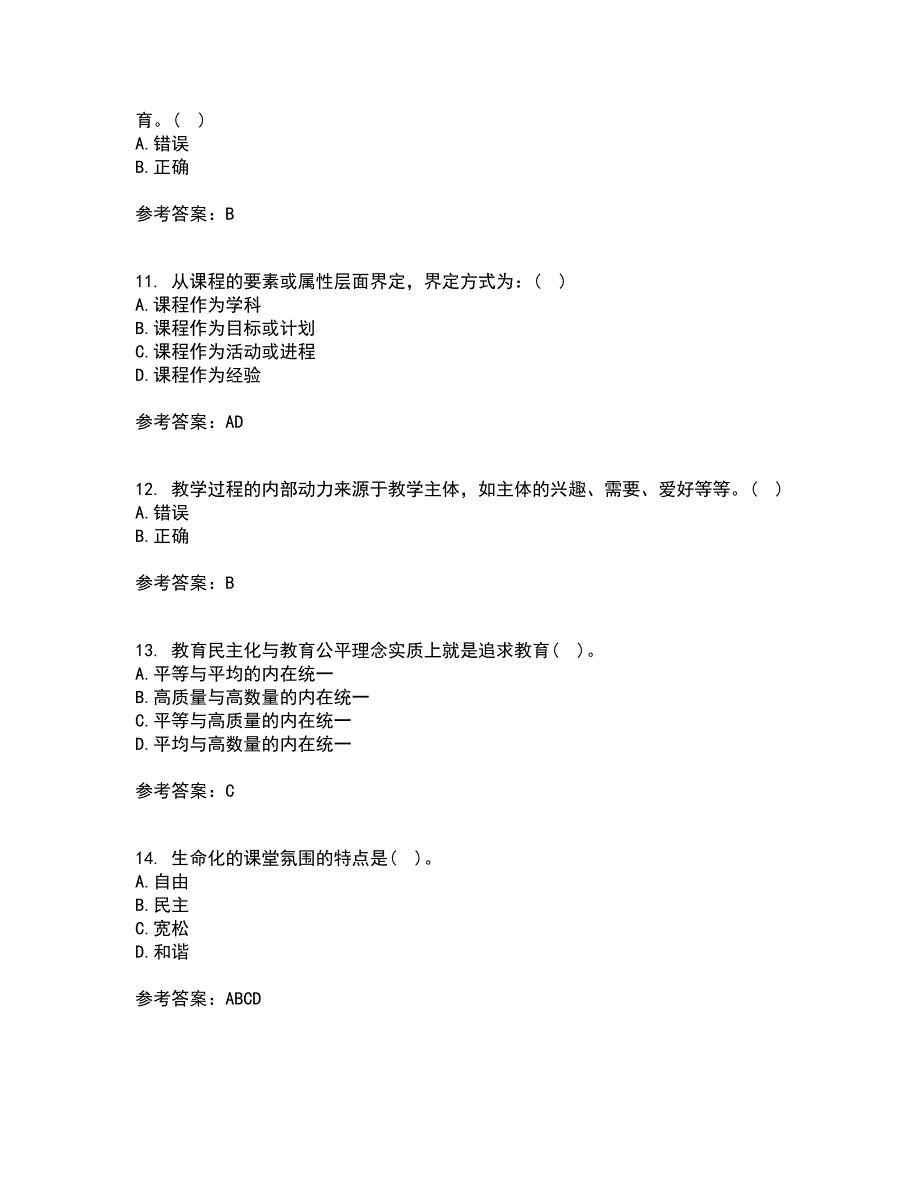 育。( )
A. 错误
B. 正确

参考答案：B

11. 从课程的要素或属性层面界定，界定方式为：( )
A. 课程作为学科
B. 课程作为目标或计划
C. 课程作为活动或进程
D. 课程作为经验

参考答案：AD

12. 教学过程的内部动力来源于教学主体，如主体的兴趣、需要、爱好等等。( )
A. 错误
B. 正确

参考答案：B

13. 教育民主化与教育公平理念实质上就是追求教育( )。
A. 平等与平均的内在统一
B. 高质量与高数量的内在统一
C. 平等与高质量的内在统一
D. 平均与高数量的内在统一

参考答案：C

14. 生命化的课堂氛围的特点是( )。
A. 自由
B. 民主
C. 宽松
D. 和谐

参考答案：ABCD